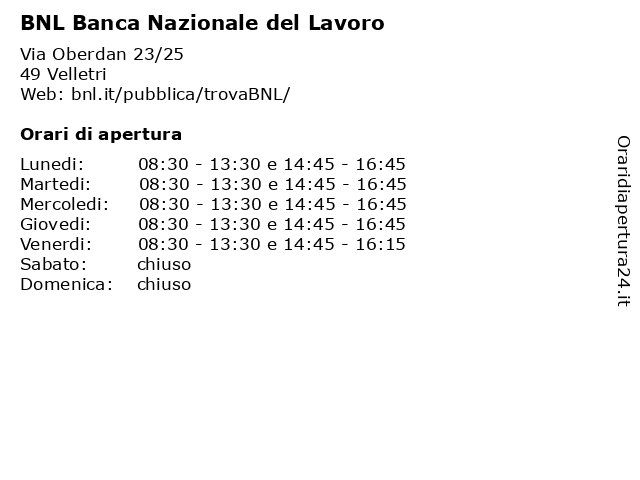 BNL Banca Nazionale del Lavoro

Via Oberdan 23/25
49 Velletri
Web: bnl.it/pubblica/trovaBNL/

Orari di apertura

| | |
|---|---|
| Lunedi: | 08:30 - 13:30 e 14:45 - 16:45 |
| Martedi: | 08:30 - 13:30 e 14:45 - 16:45 |
| Mercoledi: | 08:30 - 13:30 e 14:45 - 16:45 |
| Giovedi: | 08:30 - 13:30 e 14:45 - 16:45 |
| Venerdi: | 08:30 - 13:30 e 14:45 - 16:15 |
| Sabato: | chiuso |
| Domenica: | chiuso |

Oraridiapertura24.it